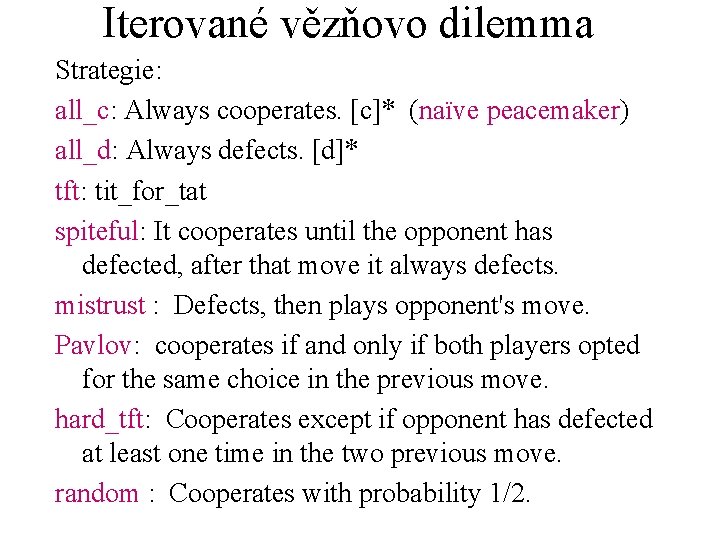 Iterované vězňovo dilemma

Strategie:

all_c: Always cooperates. [c]* (naïve peacemaker)

all_d: Always defects. [d]*

tft: tit_for_tat

spiteful: It cooperates until the opponent has defected, after that move it always defects.

mistrust : Defects, then plays opponent's move.

Pavlov: cooperates if and only if both players opted for the same choice in the previous move.

hard_tft: Cooperates except if opponent has defected at least one time in the two previous move.

random : Cooperates with probability 1/2.